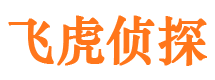 飞虎侦探